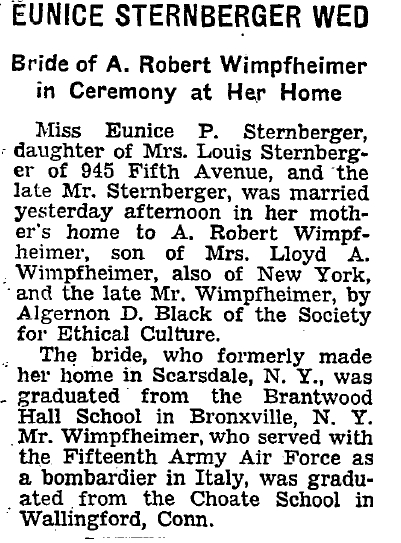 EUNICE STERNBERGER WED

Bride of A. Robert Wimpfheimer in Ceremony at Her Home

Miss Eunice P. Sternberger, daughter of Mrs. Louis Sternberger of 945 Fifth Avenue, and the late Mr. Sternberger, was married yesterday afternoon in her mother's home to A. Robert Wimpfheimer, son of Mrs. Lloyd A. Wimpfheimer, also of New York, and the late Mr. Wimpfheimer, by Algernon D. Black of the Society for Ethical Culture.

The bride, who formerly made her home in Scarsdale, N. Y., was graduated from the Brantwood Hall School in Bronxville, N. Y. Mr. Wimpfheimer, who served with the Fifteenth Army Air Force as a bombardier in Italy, was graduated from the Choate School in Wallingford, Conn.